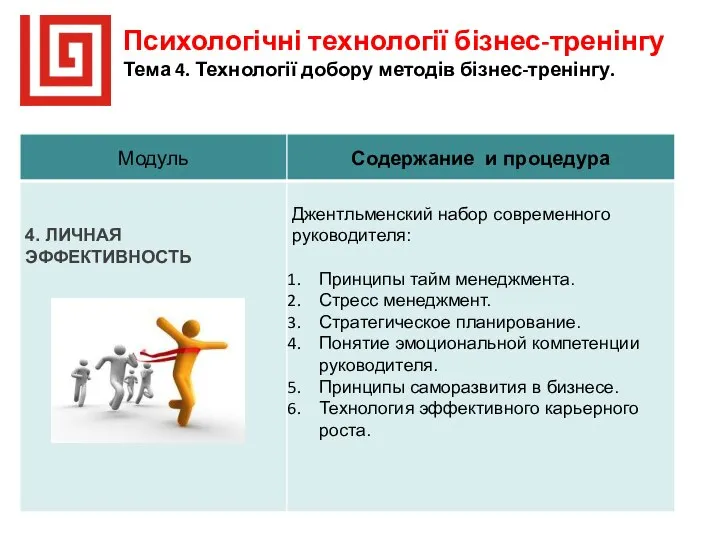 Психологічні технології бізнес-тренінгу
Тема 4. Технології добору методів бізнес-тренінгу.

| Модуль | Содержание и процедура |
|---|---|
| 4. ЛИЧНАЯ ЭФФЕКТИВНОСТЬ | Джентльменский набор современного руководителя: 1. Принципы тайм менеджмента. 2. Стресс менеджмент. 3. Стратегическое планирование. 4. Понятие эмоциональной компетенции руководителя. 5. Принципы саморазвития в бизнесе. 6. Технология эффективного карьерного роста. |